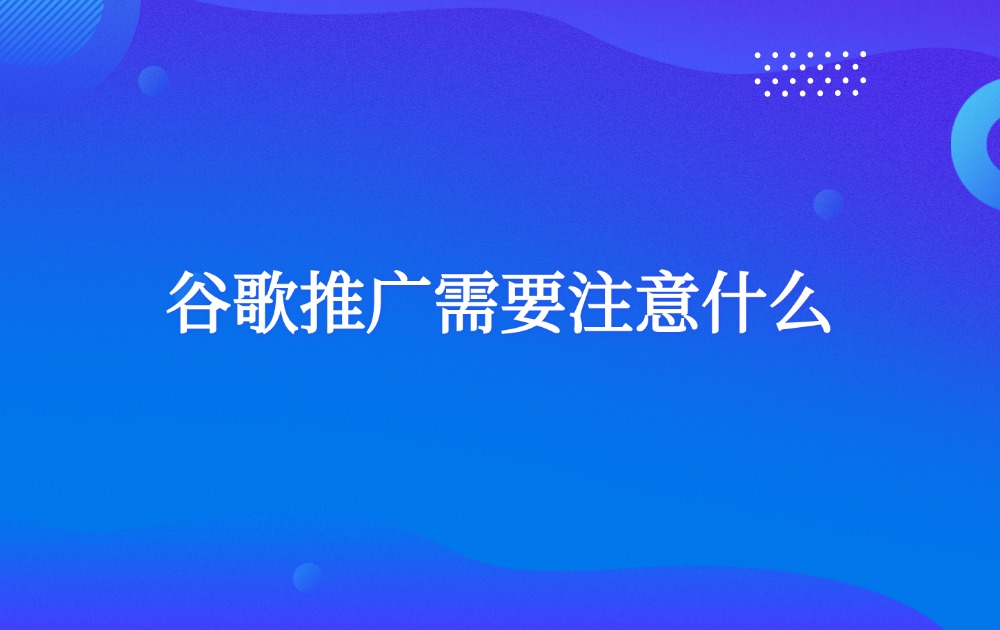 谷歌推广需要注意什么